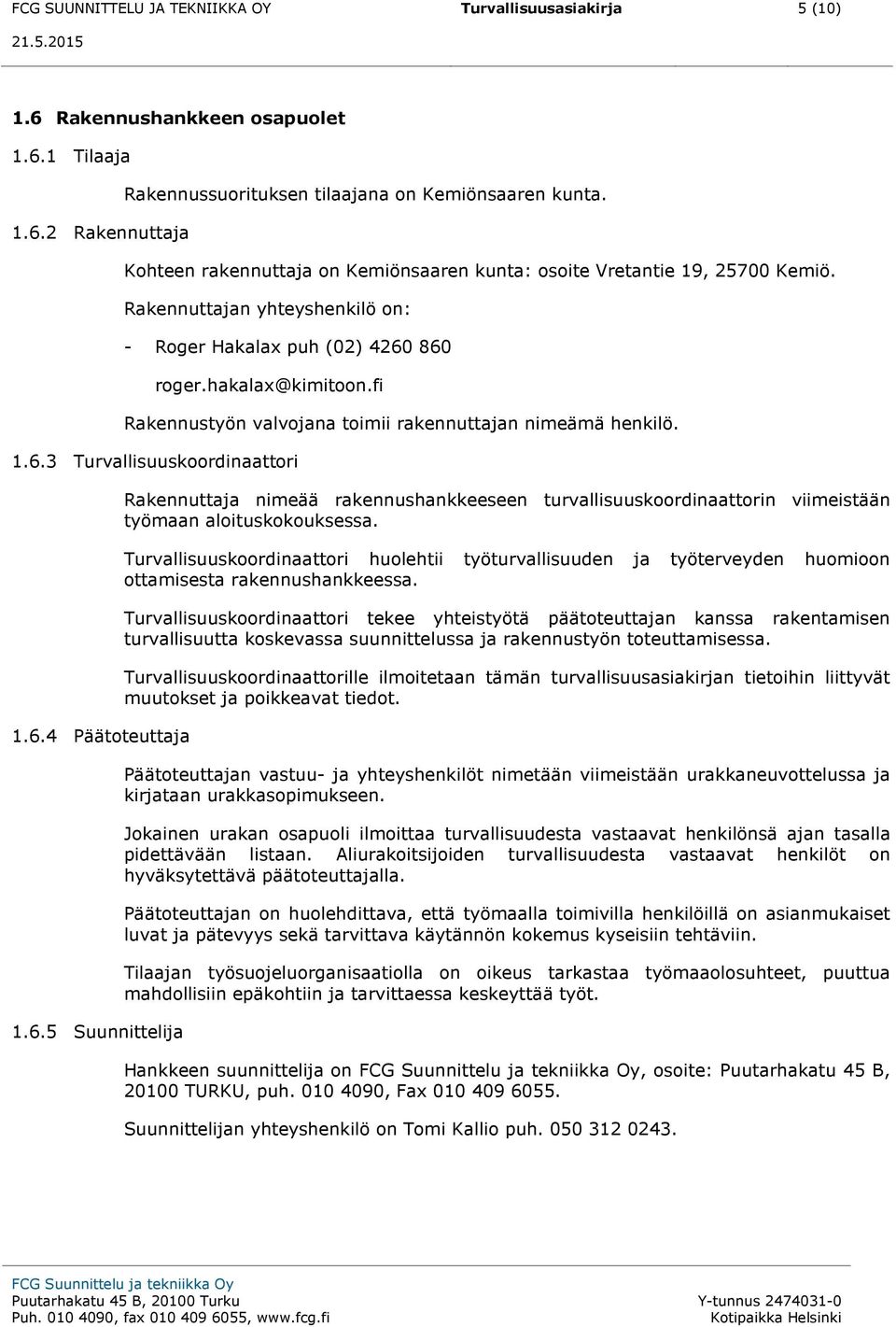 FCG SUUNNITTELU JA TEKNIIKKA OY Turvallisuusasiakirja 5 (10)
21.5.2015

1.6 Rakennushankkeen osapuolet

1.6.1 Tilaaja

Rakennussuorituksen tilaajana on Kemiönsaaren kunta.

1.6.2 Rakennuttaja

Kohteen rakennuttaja on Kemiönsaaren kunta: osoite Vretantie 19, 25700 Kemiö.

Rakennuttajan yhteyshenkilö on:

- Roger Hakalax puh (02) 4260 860

roger.hakalax@kimitoon.fi

Rakennustyön valvojana toimii rakennuttajan nimeämä henkilö.

1.6.3 Turvallisuuskoordinaattori

Rakennuttaja nimeää rakennushankkeeseen turvallisuuskoordinaattorin viimeistään työmaan aloituskokouksessa.

Turvallisuuskoordinaattori huolehtii työturvallisuuden ja työterveyden huomioon ottamisesta rakennushankkeessa.

Turvallisuuskoordinaattori tekee yhteistyötä päätoteuttajan kanssa rakentamisen turvallisuutta koskevassa suunnittelussa ja rakennustyön toteuttamisessa.

Turvallisuuskoordinaattorille ilmoitetaan tämän turvallisuusasiakirjan tietoihin liittyvät muutokset ja poikkeavat tiedot.

1.6.4 Päätoteuttaja

Päätoteuttajan vastuu- ja yhteyshenkilöt nimetään viimeistään urakkaneuvottelussa ja kirjataan urakkasopimukseen.

Jokainen urakan osapuoli ilmoittaa turvallisuudesta vastaavat henkilönsä ajan tasalla pidettävään listaan. Aliurakoitsijoiden turvallisuudesta vastaavat henkilöt on hyväksytettävä päätoteuttajalla.

Päätoteuttajan on huolehdittava, että työmaalla toimivilla henkilöillä on asianmukaiset luvat ja pätevyys sekä tarvittava käytännön kokemus kyseisiin tehtäviin.

Tilaajan työsuojeluorganisaatiolla on oikeus tarkastaa työmaaolosuhteet, puuttua mahdollisiin epäkohtiin ja tarvittaessa keskeyttää työt.

1.6.5 Suunnittelija

Hankkeen suunnittelija on FCG Suunnittelu ja tekniikka Oy, osoite: Puutarhakatu 45 B, 20100 TURKU, puh. 010 4090, Fax 010 409 6055.

Suunnittelijan yhteyshenkilö on Tomi Kallio puh. 050 312 0243.

FCG Suunnittelu ja tekniikka Oy
Puutarhakatu 45 B, 20100 Turku
Puh. 010 4090, fax 010 409 6055, www.fcg.fi
Y-tunnus 2474031-0
Kotipaikka Helsinki